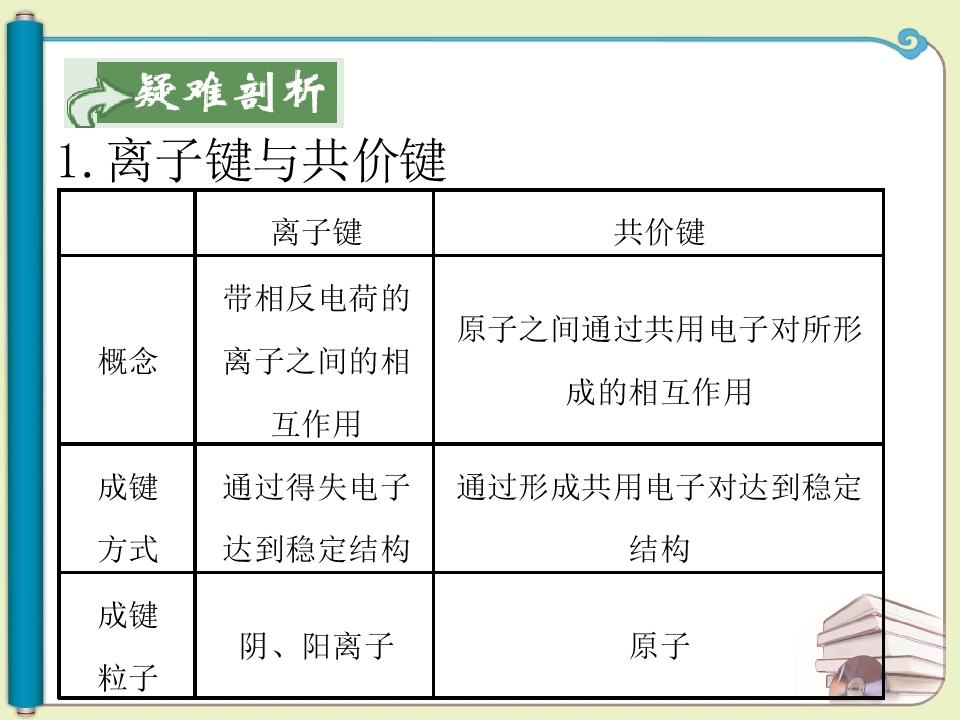 疑难剖析

1.离子键与共价键

|  | 离子键 | 共价键 |
|---|---|---|
| 概念 | 带相反电荷的离子之间的相互作用 | 原子之间通过共用电子对所形成的相互作用 |
| 成键方式 | 通过得失电子达到稳定结构 | 通过形成共用电子对达到稳定结构 |
| 成键粒子 | 阴、阳离子 | 原子 |